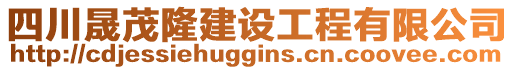 四川晟茂隆建设工程有限公司
http://cdjessiehuggins.cn.coovee.com